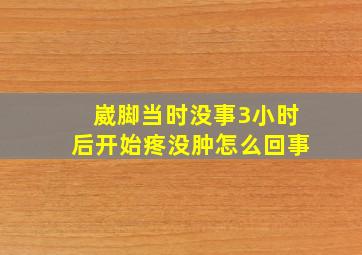 崴脚当时没事3小时后开始疼没肿怎么回事